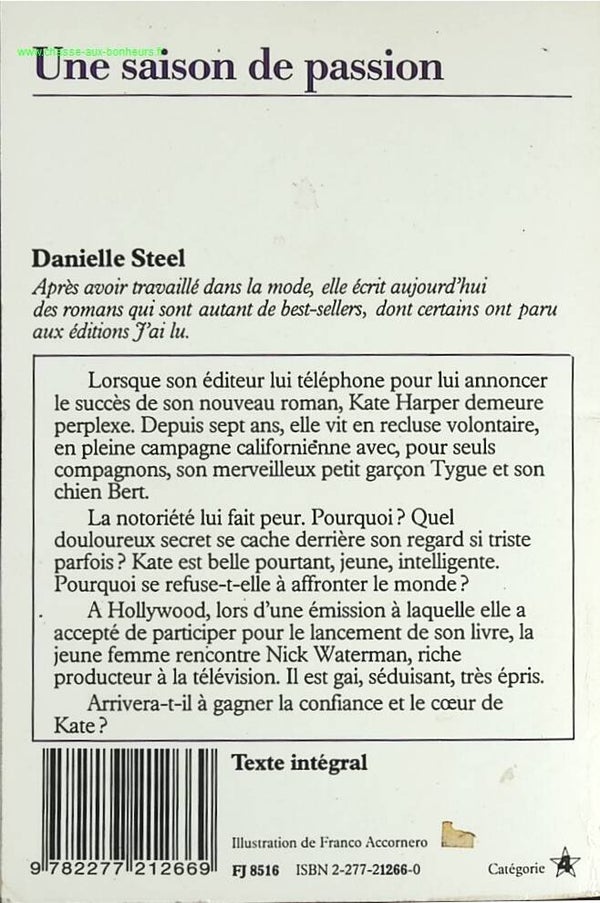 www.chasse-aux-bonheurs.fr

Une saison de passion

Danielle Steel
Après avoir travaillé dans la mode, elle écrit aujourd'hui des romans qui sont autant de best-sellers, dont certains ont paru aux éditions J'ai lu.

Lorsque son éditeur lui téléphone pour lui annoncer le succès de son nouveau roman, Kate Harper demeure perplexe. Depuis sept ans, elle vit en recluse volontaire, en pleine campagne californienne avec, pour seuls compagnons, son merveilleux petit garçon Tygue et son chien Bert.

La notoriété lui fait peur. Pourquoi ? Quel douloureux secret se cache derrière son regard si triste parfois ? Kate est belle pourtant, jeune, intelligente. Pourquoi se refuse-t-elle à affronter le monde ?

A Hollywood, lors d'une émission à laquelle elle a accepté de participer pour le lancement de son livre, la jeune femme rencontre Nick Waterman, riche producteur à la télévision. Il est gai, séduisant, très épris.

Arrivera-t-il à gagner la confiance et le cœur de Kate ?

Texte intégral

Illustration de Franco Accornero

9 782277 212669

FJ 8516 ISBN 2-277-21266-0

Catégorie 4